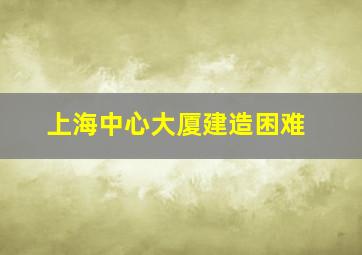 上海中心大厦建造困难